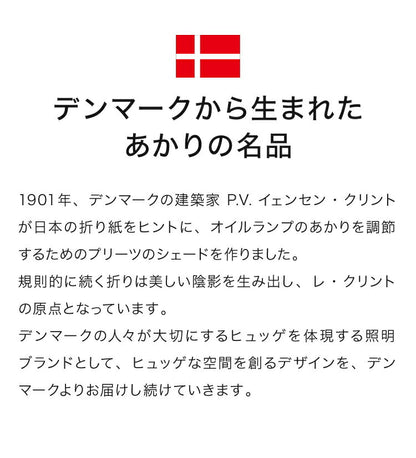 デンマークから生まれた
あかりの名品

1901年、デンマークの建築家 P.V. イェンセン・クリントが日本の折り紙をヒントに、オイルランプのあかりを調節するためのプリーツのシェードを作りました。
規則的に続く折りは美しい陰影を生み出し、レ・クリントの原点となっています。
デンマークの人々が大切にするヒュッゲを体現する照明ブランドとして、ヒュッゲな空間を創るデザインを、デンマークよりお届けし続けていきます。